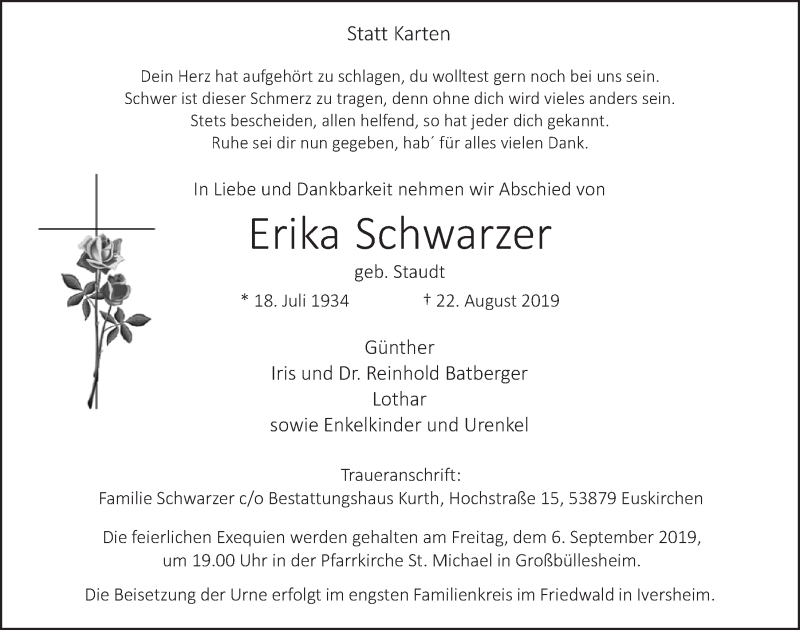 Statt Karten

Dein Herz hat aufgehört zu schlagen, du wolltest gern noch bei uns sein.
Schwer ist dieser Schmerz zu tragen, denn ohne dich wird vieles anders sein.
Stets bescheiden, allen helfend, so hat jeder dich gekannt.
Ruhe sei dir nun gegeben, hab´ für alles vielen Dank.

In Liebe und Dankbarkeit nehmen wir Abschied von

Erika Schwarzer

geb. Staudt

* 18. Juli 1934 † 22. August 2019

Günther
Iris und Dr. Reinhold Batberger
Lothar
sowie Enkelkinder und Urenkel

Traueranschrift:
Familie Schwarzer c/o Bestattungshaus Kurth, Hochstraße 15, 53879 Euskirchen

Die feierlichen Exequien werden gehalten am Freitag, dem 6. September 2019, um 19.00 Uhr in der Pfarrkirche St. Michael in Großbüllesheim.

Die Beisetzung der Urne erfolgt im engsten Familienkreis im Friedwald in Iversheim.